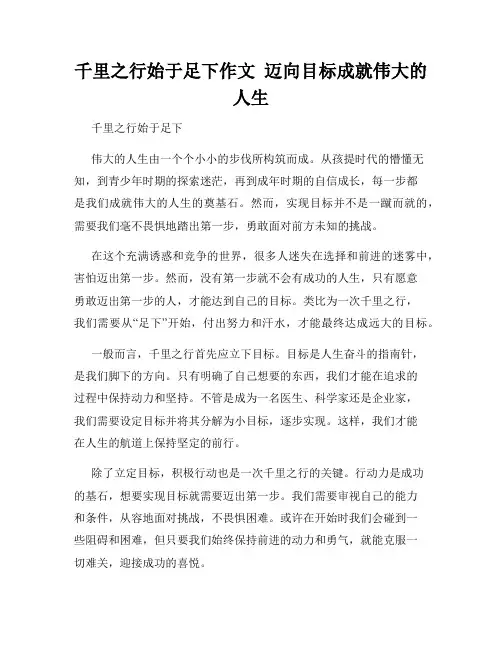 千里之行始于足下作文 迈向目标成就伟大的人生

千里之行始于足下

伟大的人生由一个个小小的步伐所构筑而成。从孩提时代的懵懂无知，到青少年时期的探索迷茫，再到成年时期的自信成长，每一步都是我们成就伟大的人生的奠基石。然而，实现目标并不是一蹴而就的，需要我们毫不畏惧地踏出第一步，勇敢面对前方未知的挑战。

在这个充满诱惑和竞争的世界，很多人迷失在选择和前进的迷雾中，害怕迈出第一步。然而，没有第一步就不会有成功的人生，只有愿意勇敢迈出第一步的人，才能达到自己的目标。类比为一次千里之行，我们需要从“足下”开始，付出努力和汗水，才能最终达成远大的目标。

一般而言，千里之行首先应立下目标。目标是人生奋斗的指南针，是我们脚下的方向。只有明确了自己想要的东西，我们才能在追求的过程中保持动力和坚持。不管是成为一名医生、科学家还是企业家，我们需要设定目标并将其分解为小目标，逐步实现。这样，我们才能在人生的航道上保持坚定的前行。

除了立定目标，积极行动也是一次千里之行的关键。行动力是成功的基石，想要实现目标就需要迈出第一步。我们需要审视自己的能力和条件，从容地面对挑战，不畏惧困难。或许在开始时我们会碰到一些阻碍和困难，但只要我们始终保持前进的动力和勇气，就能克服一切难关，迎接成功的喜悦。